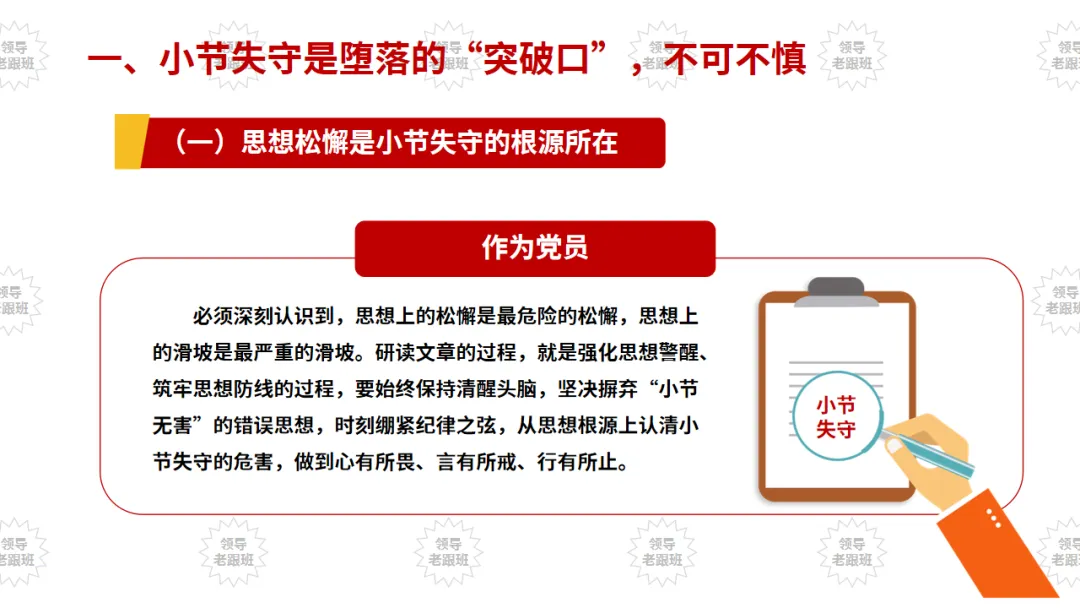 一、小节失守是堕落的“突破口”，不可不慎

（一）思想松懈是小节失守的根源所在

作为党员

必须深刻认识到，思想上的松懈是最危险的松懈，思想上的滑坡是最严重的滑坡。研读文章的过程，就是强化思想警醒、筑牢思想防线的过程，要始终保持清醒头脑，坚决摒弃“小节无害”的错误思想，时刻绷紧纪律之弦，从思想根源上认清小节失守的危害，做到心有所畏、言有所戒、行有所止。

小节
失守

领导
老跟班